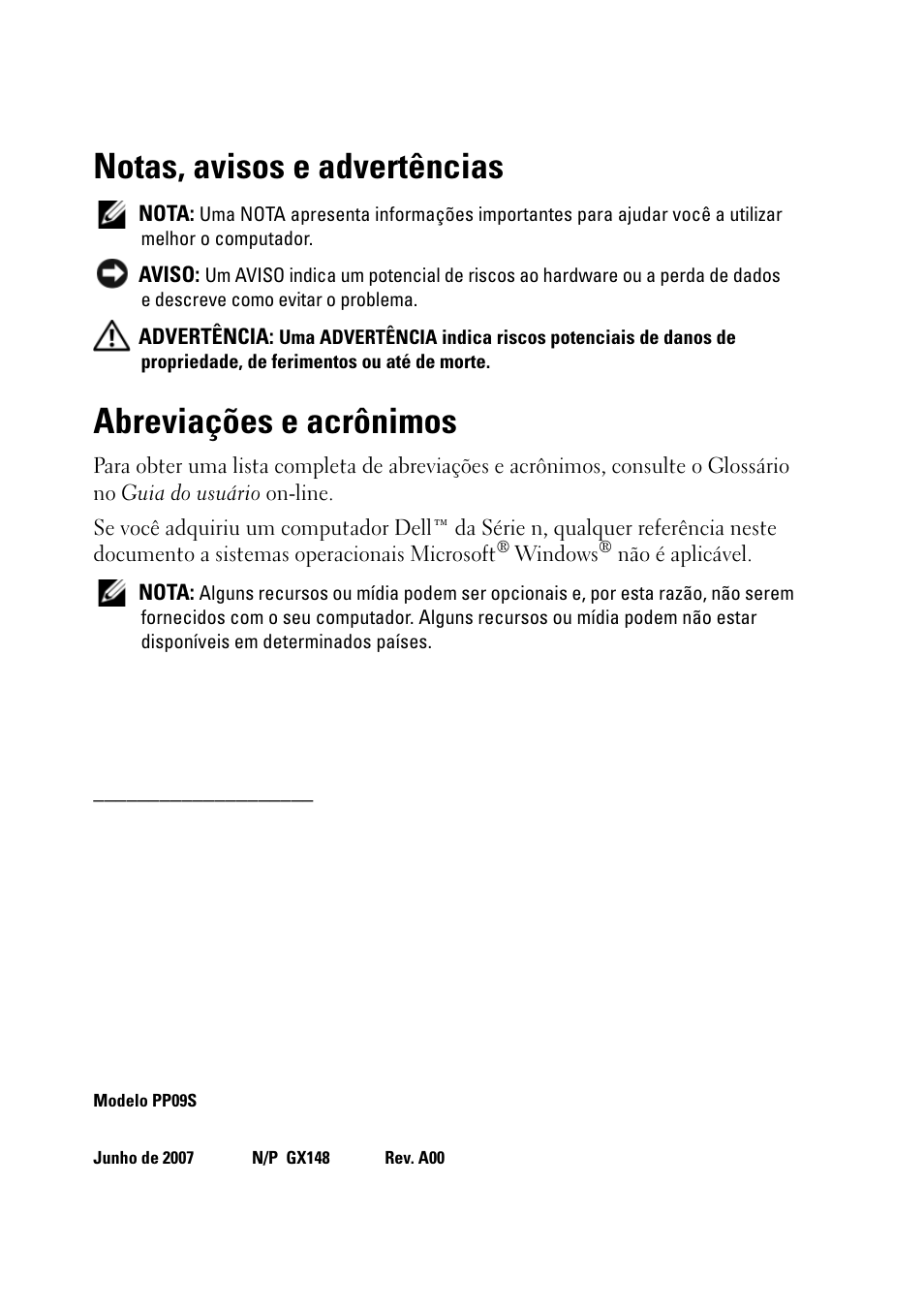 Notas, avisos e advertências

NOTA: Uma NOTA apresenta informações importantes para ajudar você a utilizar melhor o computador.

AVISO: Um AVISO indica um potencial de riscos ao hardware ou a perda de dados e descreve como evitar o problema.

ADVERTÊNCIA: Uma ADVERTÊNCIA indica riscos potenciais de danos de propriedade, de ferimentos ou até de morte.

Abreviações e acrônimos

Para obter uma lista completa de abreviações e acrônimos, consulte o Glossário no Guia do usuário on-line.

Se você adquiriu um computador Dell™ da Série n, qualquer referência neste documento a sistemas operacionais Microsoft® Windows® não é aplicável.

NOTA: Alguns recursos ou mídia podem ser opcionais e, por esta razão, não serem fornecidos com o seu computador. Alguns recursos ou mídia podem não estar disponíveis em determinados países.

Modelo PP09S

Junho de 2007 N/P GX148 Rev. A00